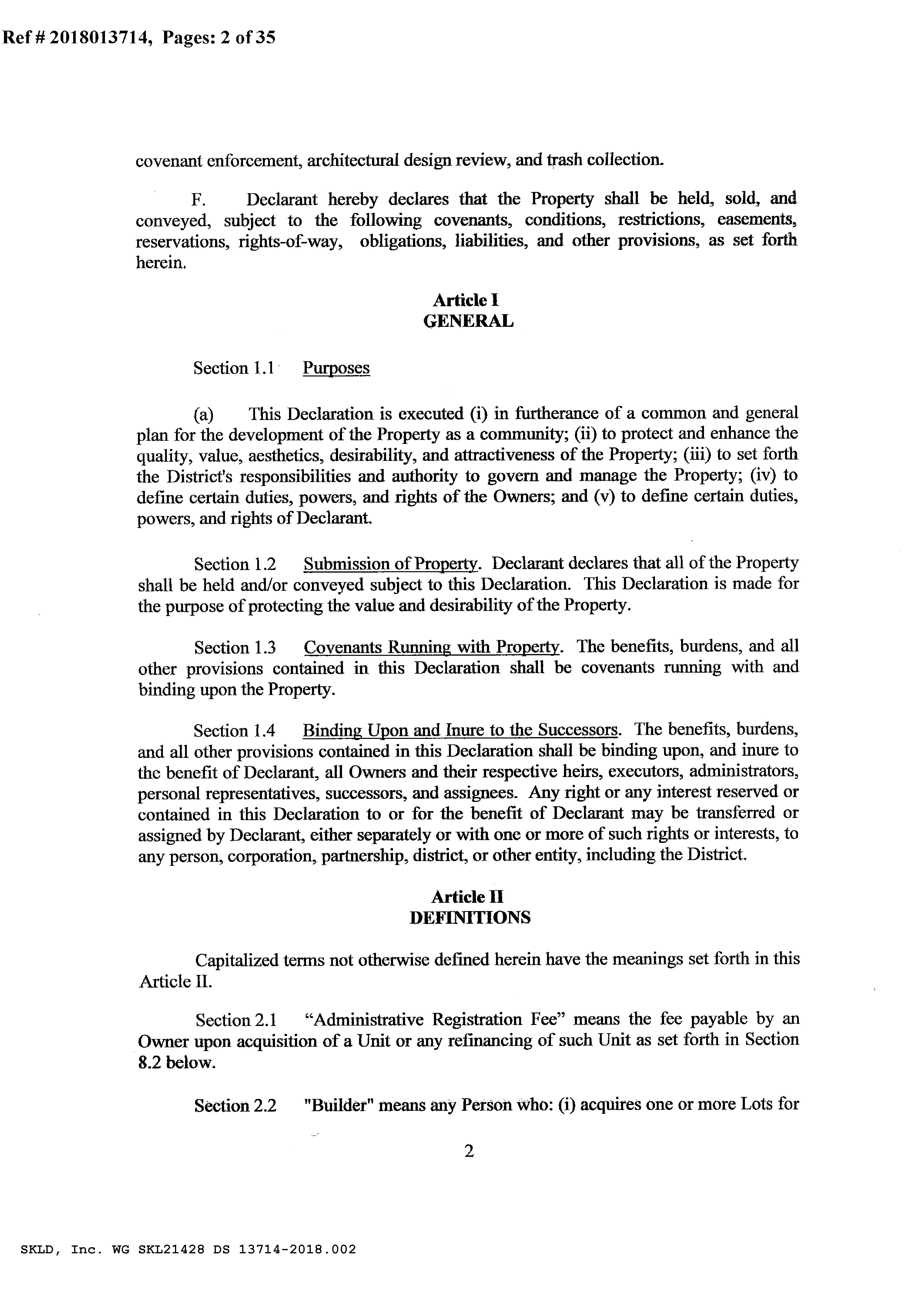 Ref # 2018013714, Pages: 2 of 35

covenant enforcement, architectural design review, and trash collection.

F. Declarant hereby declares that the Property shall be held, sold, and conveyed, subject to the following covenants, conditions, restrictions, easements, reservations, rights-of-way, obligations, liabilities, and other provisions, as set forth herein.

Article I
GENERAL

Section 1.1 Purposes

(a) This Declaration is executed (i) in furtherance of a common and general plan for the development of the Property as a community; (ii) to protect and enhance the quality, value, aesthetics, desirability, and attractiveness of the Property; (iii) to set forth the District's responsibilities and authority to govern and manage the Property; (iv) to define certain duties, powers, and rights of the Owners; and (v) to define certain duties, powers, and rights of Declarant.

Section 1.2 Submission of Property. Declarant declares that all of the Property shall be held and/or conveyed subject to this Declaration. This Declaration is made for the purpose of protecting the value and desirability of the Property.

Section 1.3 Covenants Running with Property. The benefits, burdens, and all other provisions contained in this Declaration shall be covenants running with and binding upon the Property.

Section 1.4 Binding Upon and Inure to the Successors. The benefits, burdens, and all other provisions contained in this Declaration shall be binding upon, and inure to the benefit of Declarant, all Owners and their respective heirs, executors, administrators, personal representatives, successors, and assignees. Any right or any interest reserved or contained in this Declaration to or for the benefit of Declarant may be transferred or assigned by Declarant, either separately or with one or more of such rights or interests, to any person, corporation, partnership, district, or other entity, including the District.

Article II
DEFINITIONS

Capitalized terms not otherwise defined herein have the meanings set forth in this Article II.

Section 2.1 “Administrative Registration Fee” means the fee payable by an Owner upon acquisition of a Unit or any refinancing of such Unit as set forth in Section 8.2 below.

Section 2.2 "Builder" means any Person who: (i) acquires one or more Lots for

2

SKLD, Inc. WG SKL21428 DS 13714-2018.002